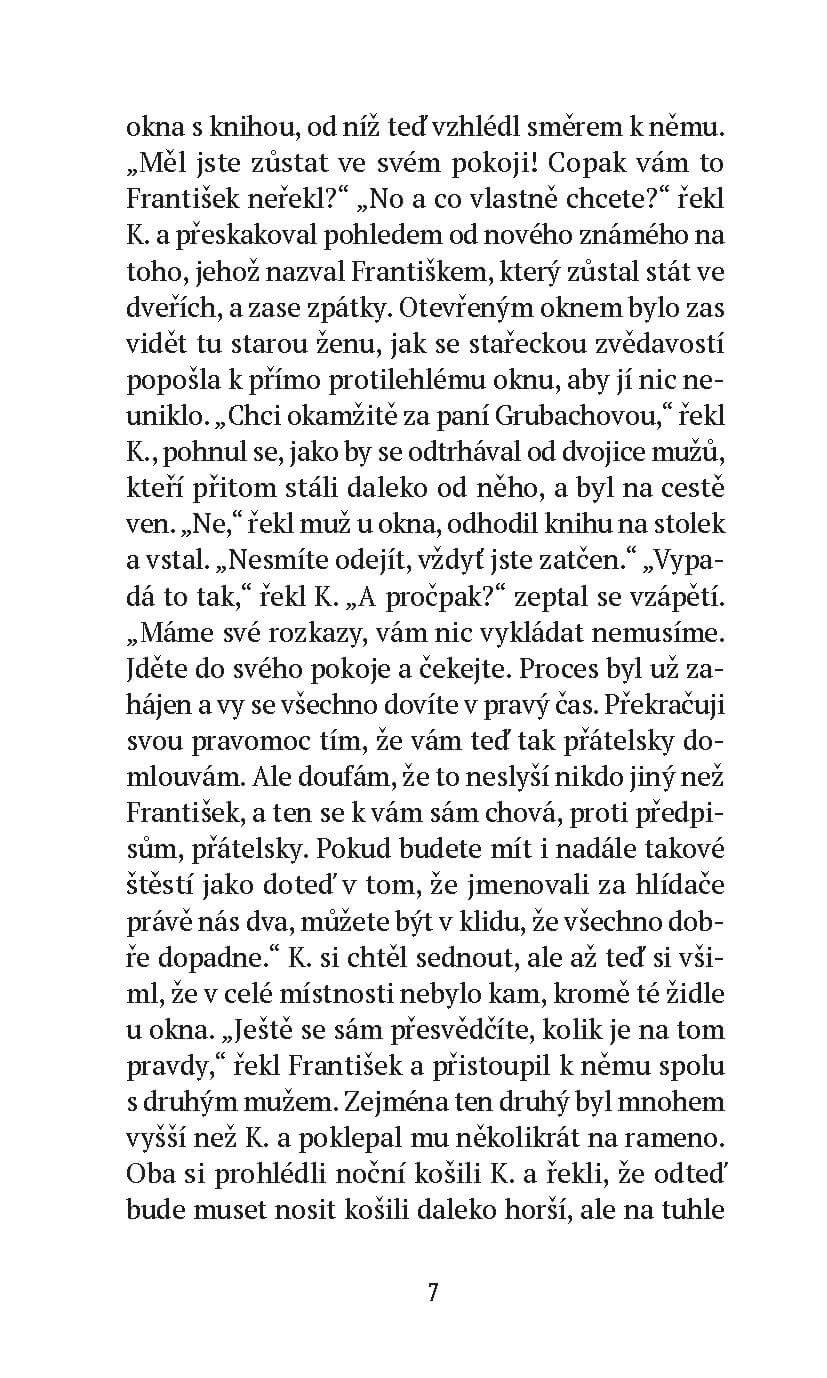 okna s knihou, od níž teď vzhlédl směrem k němu. „Měl jste zůstat ve svém pokoji! Copak vám to František neřekl?“ „No a co vlastně chcete?“ řekl K. a přeskakoval pohledem od nového známého na toho, jehož nazval Františkem, který zůstal stát ve dveřích, a zase zpátky. Otevřeným oknem bylo zas vidět tu starou ženu, jak se stařeckou zvědavostí popošla k přímo protilehlému oknu, aby jí nic neuniklo. „Chci okamžitě za paní Grubachovou,“ řekl K., pohnul se, jako by se odtrhával od dvojice mužů, kteří přitom stáli daleko od něho, a byl na cestě ven. „Ne,“ řekl muž u okna, odhodil knihu na stolek a vstal. „Nesmíte odejít, vždyť jste zatčen.“ „Vypadá to tak,“ řekl K. „A pročpak?“ zeptal se vzápětí. „Máme své rozkazy, vám nic vykládat nemusíme. Jděte do svého pokoje a čekejte. Proces byl už zahájen a vy se všechno dovíte v pravý čas. Překračuji svou pravomoc tím, že vám teď tak přátelsky domlouvám. Ale doufám, že to neslyší nikdo jiný než František, a ten se k vám sám chová, proti předpisům, přátelsky. Pokud budete mít i nadále takové štěstí jako doteď v tom, že jmenovali za hlídače právě nás dva, můžete být v klidu, že všechno dobře dopadne.“ K. si chtěl sednout, ale až teď si všiml, že v celé místnosti nebylo kam, kromě té židle u okna. „Ještě se sám přesvědčíte, kolik je na tom pravdy,“ řekl František a přistoupil k němu spolu s druhým mužem. Zejména ten druhý byl mnohem vyšší než K. a poklepal mu několikrát na rameno. Oba si prohlédli noční košili K. a řekli, že odteď bude muset nosit košili daleko horší, ale na tuhle

7